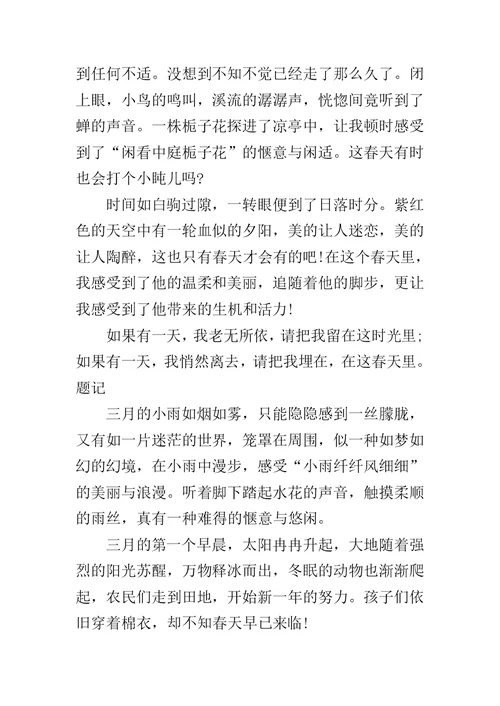 到任何不适。没想到不知不觉已经走了那么久了。闭上眼，小鸟的鸣叫，溪流的潺潺声，恍惚间竟听到了蝉的声音。一株栀子花探进了凉亭中，让我顿时感受到了“闲看中庭栀子花”的惬意与闲适。这春天有时也会打个小盹儿吗?

时间如白驹过隙，一转眼便到了日落时分。紫红色的天空中有一轮血似的夕阳，美的让人迷恋，美的让人陶醉，这也只有春天才会有的吧!在这个春天里，我感受到了他的温柔和美丽，追随着他的脚步，更让我感受到了他带来的生机和活力!

如果有一天，我老无所依，请把我留在这时光里;如果有一天，我悄然离去，请把我埋在，在这春天里。题记

三月的小雨如烟如雾，只能隐隐感到一丝朦胧，又有如一片迷茫的世界，笼罩在周围，似一种如梦如幻的幻境，在小雨中漫步，感受“小雨纤纤风细细”的美丽与浪漫。听着脚下踏起水花的声音，触摸柔顺的雨丝，真有一种难得的惬意与悠闲。

三月的第一个早晨，太阳冉冉升起，大地随着强烈的阳光苏醒，万物释冰而出，冬眠的动物也渐渐爬起，农民们走到田地，开始新一年的努力。孩子们依旧穿着棉衣，却不知春天早已来临!